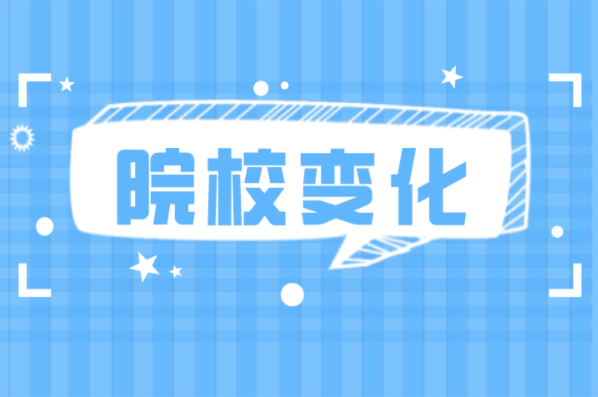 院校变化